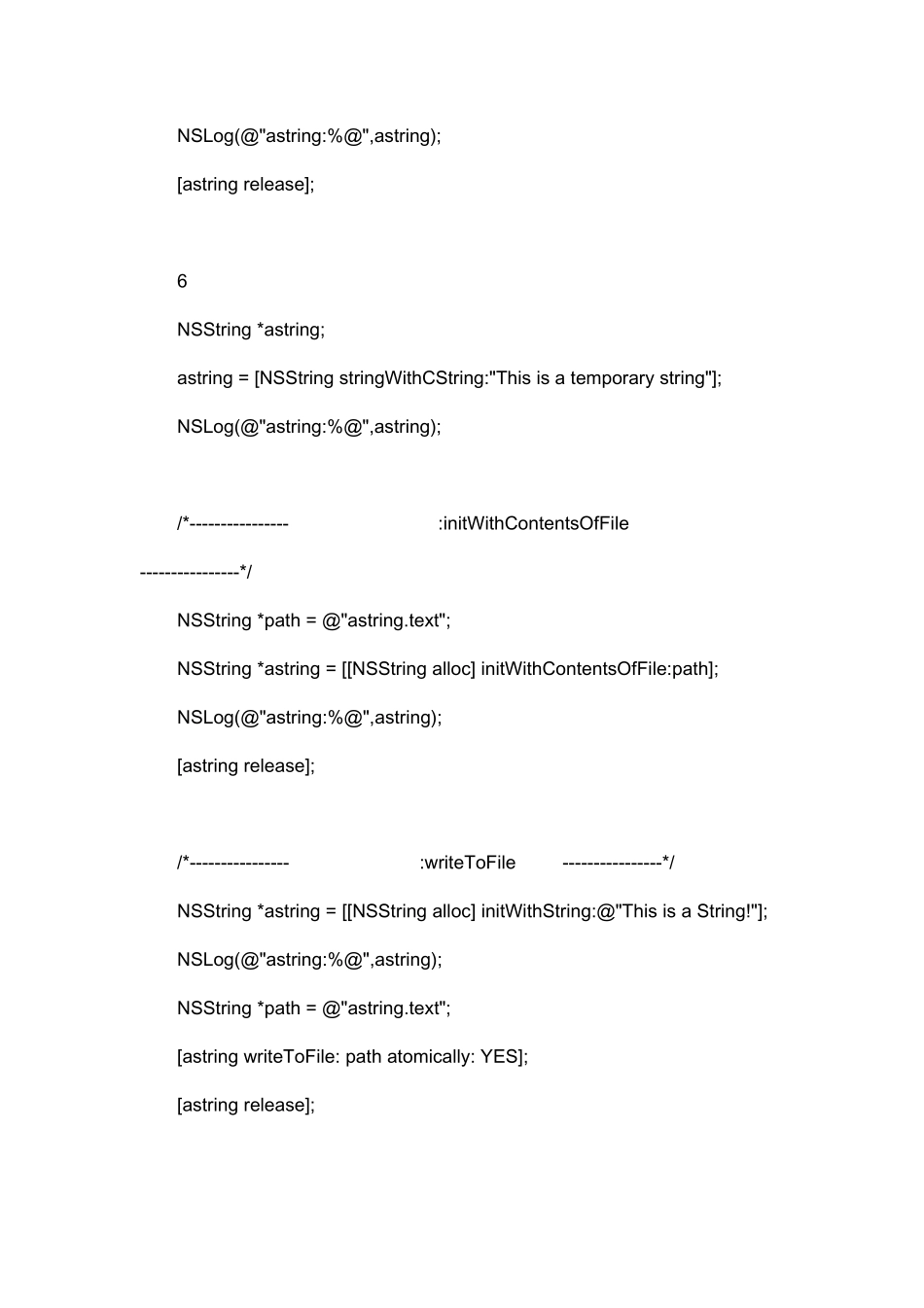 NSLog(@"astring:%@",astring);

[astring release];

6

NSString *astring;

astring = [NSString stringWithCString:"This is a temporary string"];

NSLog(@"astring:%@",astring);

/*---------------- :initWithContentsOfFile ----------------*/

NSString *path = @"astring.text";

NSString *astring = [[NSString alloc] initWithContentsOfFile:path];

NSLog(@"astring:%@",astring);

[astring release];

/*---------------- :writeToFile ----------------*/

NSString *astring = [[NSString alloc] initWithString:@"This is a String!"];

NSLog(@"astring:%@",astring);

NSString *path = @"astring.text";

[astring writeToFile: path atomically: YES];

[astring release];